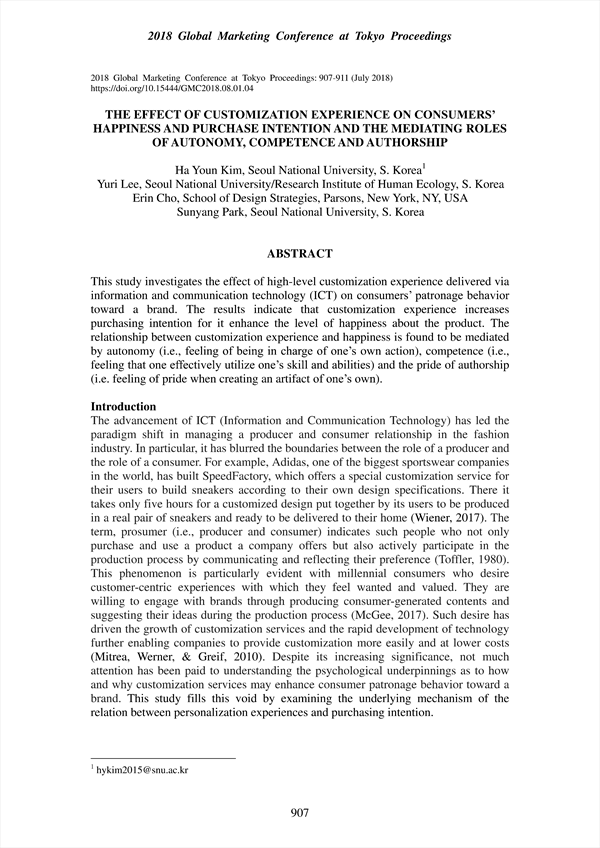 2018 Global Marketing Conference at Tokyo Proceedings

2018 Global Marketing Conference at Tokyo Proceedings: 907-911 (July 2018)
https://doi.org/10.15444/GMC2018.08.01.04

THE EFFECT OF CUSTOMIZATION EXPERIENCE ON CONSUMERS' HAPPINESS AND PURCHASE INTENTION AND THE MEDIATING ROLES OF AUTONOMY, COMPETENCE AND AUTHORSHIP

Ha Youn Kim, Seoul National University, S. Korea$^1$
Yuri Lee, Seoul National University/Research Institute of Human Ecology, S. Korea
Erin Cho, School of Design Strategies, Parsons, New York, NY, USA
Sunyang Park, Seoul National University, S. Korea

ABSTRACT

This study investigates the effect of high-level customization experience delivered via information and communication technology (ICT) on consumers' patronage behavior toward a brand. The results indicate that customization experience increases purchasing intention for it enhance the level of happiness about the product. The relationship between customization experience and happiness is found to be mediated by autonomy (i.e., feeling of being in charge of one's own action), competence (i.e., feeling that one effectively utilize one's skill and abilities) and the pride of authorship (i.e. feeling of pride when creating an artifact of one's own).

Introduction
The advancement of ICT (Information and Communication Technology) has led the paradigm shift in managing a producer and consumer relationship in the fashion industry. In particular, it has blurred the boundaries between the role of a producer and the role of a consumer. For example, Adidas, one of the biggest sportswear companies in the world, has built SpeedFactory, which offers a special customization service for their users to build sneakers according to their own design specifications. There it takes only five hours for a customized design put together by its users to be produced in a real pair of sneakers and ready to be delivered to their home (Wiener, 2017). The term, prosumer (i.e., producer and consumer) indicates such people who not only purchase and use a product a company offers but also actively participate in the production process by communicating and reflecting their preference (Toffler, 1980). This phenomenon is particularly evident with millennial consumers who desire customer-centric experiences with which they feel wanted and valued. They are willing to engage with brands through producing consumer-generated contents and suggesting their ideas during the production process (McGee, 2017). Such desire has driven the growth of customization services and the rapid development of technology further enabling companies to provide customization more easily and at lower costs (Mitrea, Werner, & Greif, 2010). Despite its increasing significance, not much attention has been paid to understanding the psychological underpinnings as to how and why customization services may enhance consumer patronage behavior toward a brand. This study fills this void by examining the underlying mechanism of the relation between personalization experiences and purchasing intention.

$^1$ hykim2015@snu.ac.kr

907